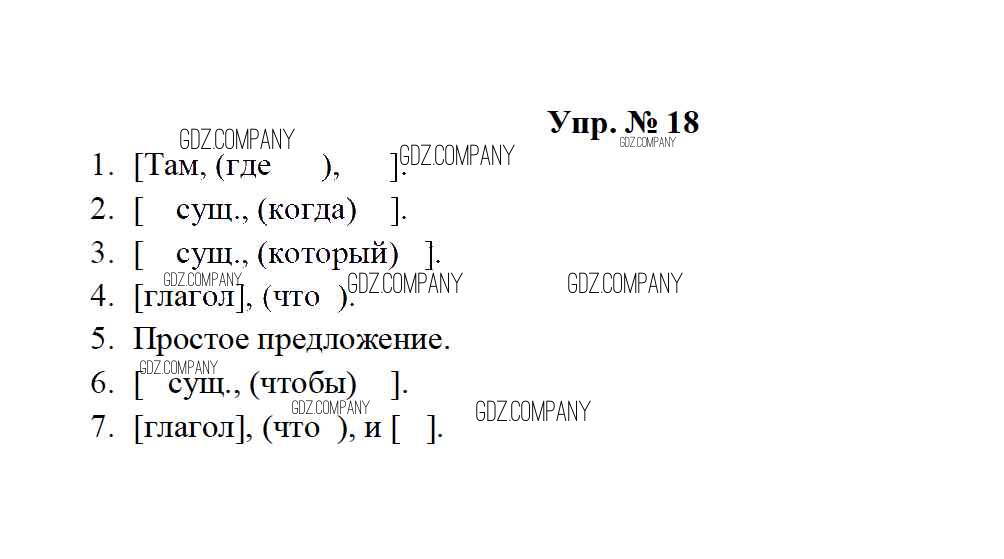 Упр. № 18

1. [Там, (где ), ].
2. [ сущ., (когда) ].
3. [ сущ., (который) ].
4. [глагол], (что ).
5. Простое предложение.
6. [ сущ., (чтобы) ].
7. [глагол], (что ), и [ ].

GDZ.COMPANY